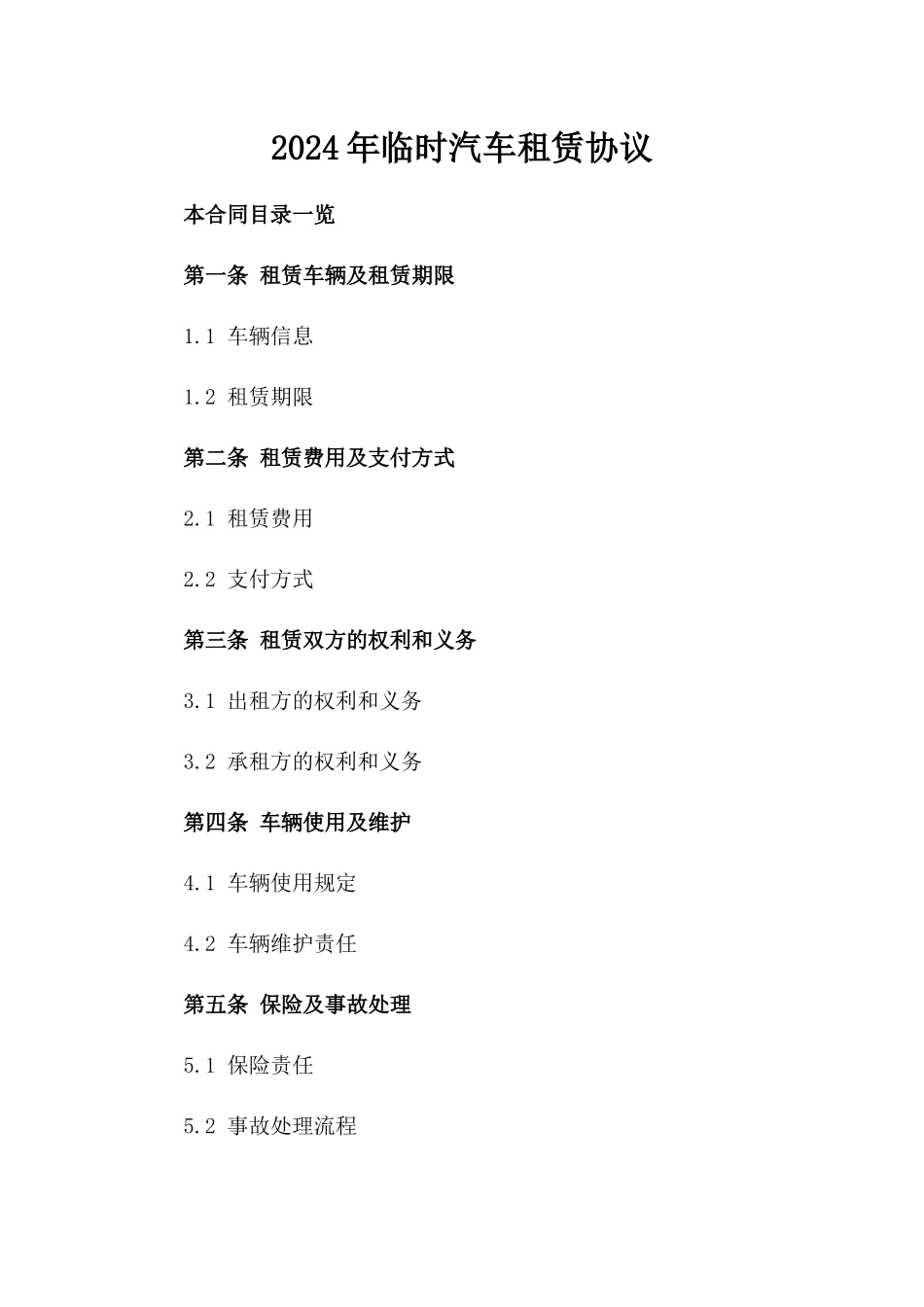 2024年临时汽车租赁协议

本合同目录一览

第一条 租赁车辆及租赁期限

1.1 车辆信息

1.2 租赁期限

第二条 租赁费用及支付方式

2.1 租赁费用

2.2 支付方式

第三条 租赁双方的权利和义务

3.1 出租方的权利和义务

3.2 承租方的权利和义务

第四条 车辆使用及维护

4.1 车辆使用规定

4.2 车辆维护责任

第五条 保险及事故处理

5.1 保险责任

5.2 事故处理流程